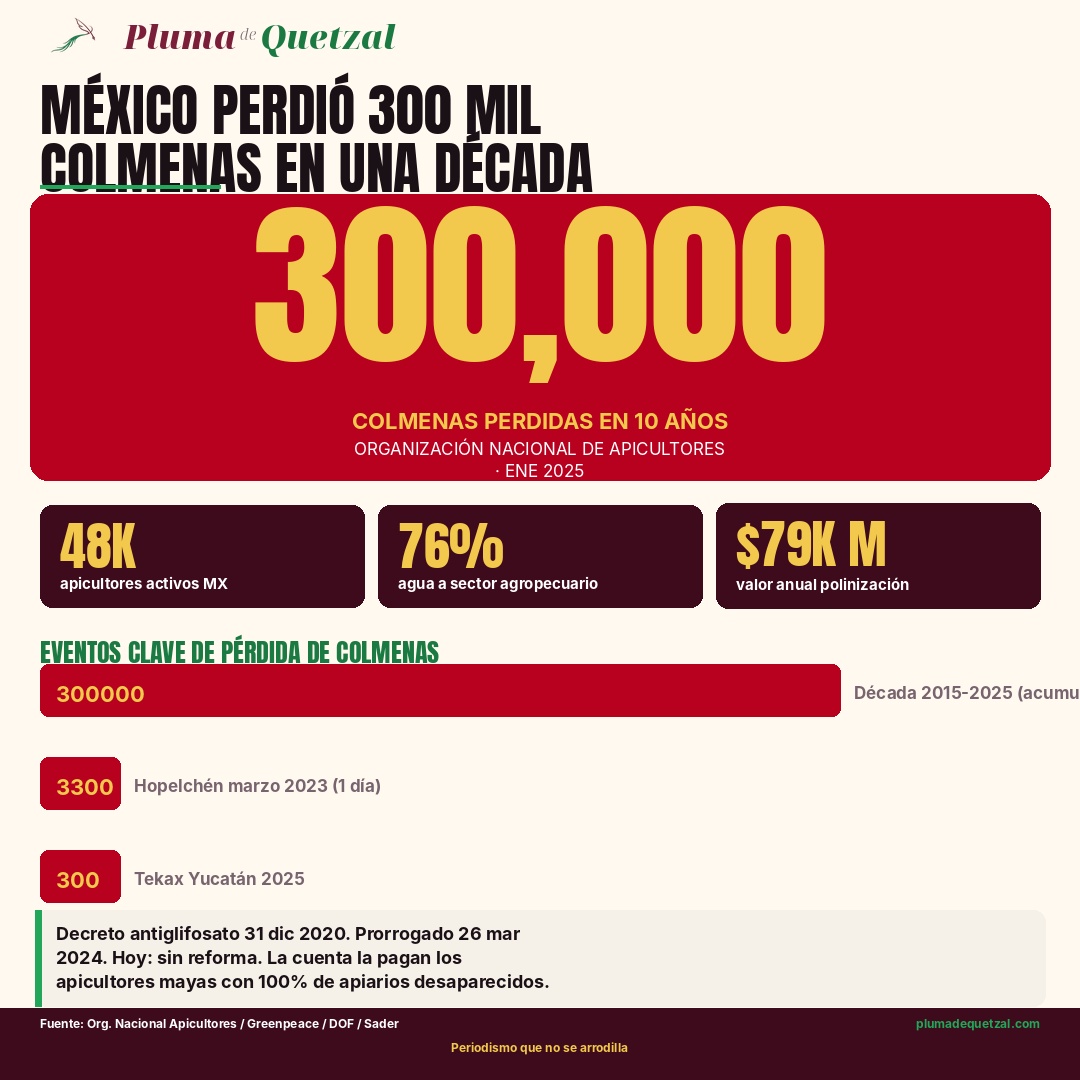 Pluma de Quetzal

MÉXICO PERDIÓ 300 MIL COLMENAS EN UNA DÉCADA

300,000

COLMENAS PERDIDAS EN 10 AÑOS
ORGANIZACIÓN NACIONAL DE APICULTORES · ENE 2025

48K
apicultores activos MX

76%
agua a sector agropecuario

$79K M
valor anual polinización

EVENTOS CLAVE DE PÉRDIDA DE COLMENAS

300000 Década 2015-2025 (acumu

3300 Hopelchén marzo 2023 (1 día)

300 Tekax Yucatán 2025

Decreto antiglifosato 31 dic 2020. Prorrogado 26 mar 2024. Hoy: sin reforma. La cuenta la pagan los apicultores mayas con 100% de apiarios desaparecidos.

Fuente: Org. Nacional Apicultores / Greenpeace / DOF / Sader

plumadequetzal.com

Periodismo que no se arrodilla